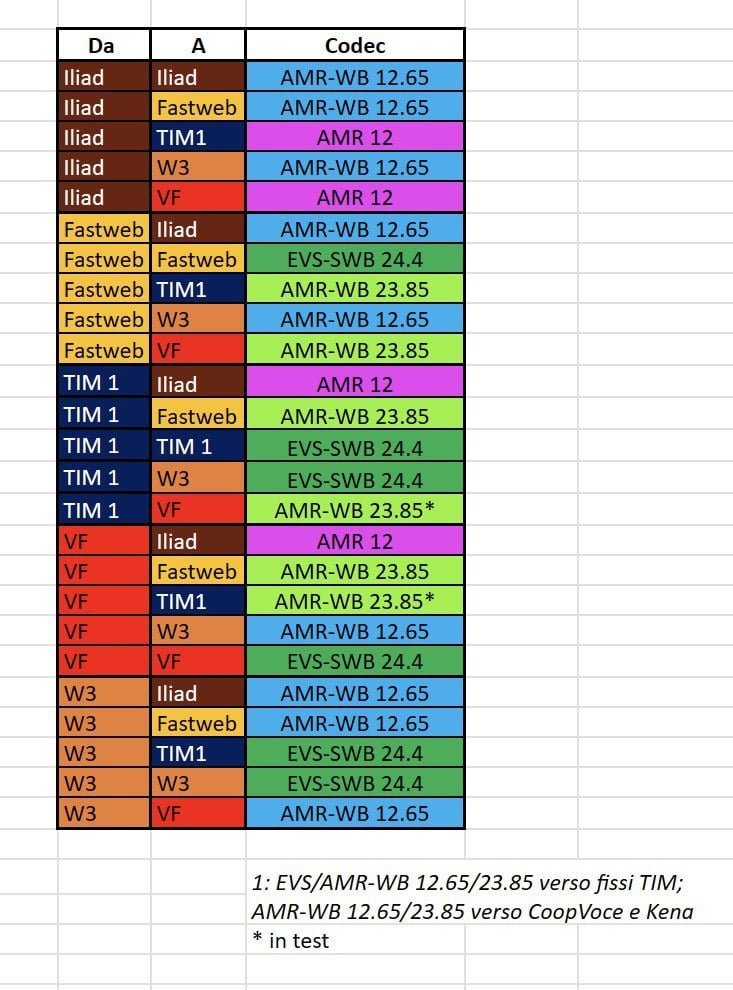 | Da | A | Codec |
|---|---|---|
| Iliad | Iliad | AMR-WB 12.65 |
| Iliad | Fastweb | AMR-WB 12.65 |
| Iliad | TIM1 | AMR 12 |
| Iliad | W3 | AMR-WB 12.65 |
| Iliad | VF | AMR 12 |
| Fastweb | Iliad | AMR-WB 12.65 |
| Fastweb | Fastweb | EVS-SWB 24.4 |
| Fastweb | TIM1 | AMR-WB 23.85 |
| Fastweb | W3 | AMR-WB 12.65 |
| Fastweb | VF | AMR-WB 23.85 |
| TIM 1 | Iliad | AMR 12 |
| TIM 1 | Fastweb | AMR-WB 23.85 |
| TIM 1 | TIM 1 | EVS-SWB 24.4 |
| TIM 1 | W3 | EVS-SWB 24.4 |
| TIM 1 | VF | AMR-WB 23.85* |
| VF | Iliad | AMR 12 |
| VF | Fastweb | AMR-WB 23.85 |
| VF | TIM1 | AMR-WB 23.85* |
| VF | W3 | AMR-WB 12.65 |
| VF | VF | EVS-SWB 24.4 |
| W3 | Iliad | AMR-WB 12.65 |
| W3 | Fastweb | AMR-WB 12.65 |
| W3 | TIM1 | EVS-SWB 24.4 |
| W3 | W3 | EVS-SWB 24.4 |
| W3 | VF | AMR-WB 12.65 |

1: EVS/AMR-WB 12.65/23.85 verso fissi TIM;
AMR-WB 12.65/23.85 verso CoopVoce e Kena
* in test